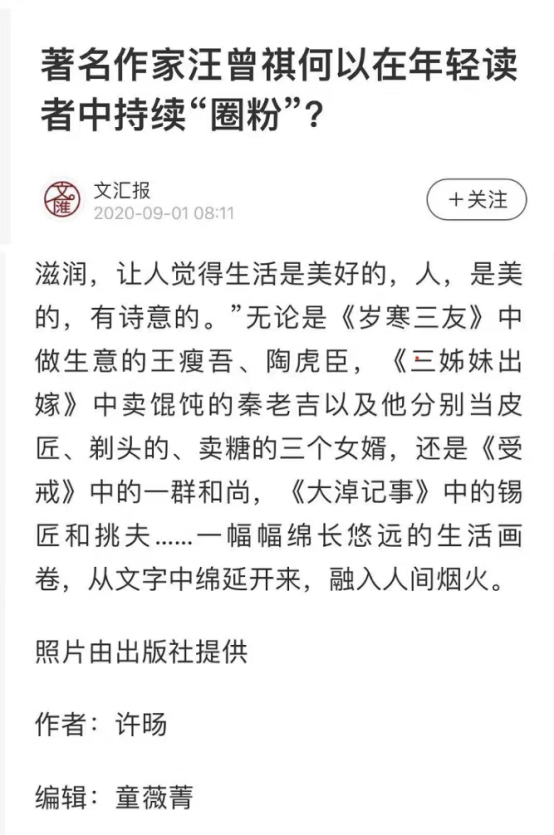 著名作家汪曾祺何以在年轻读者中持续“圈粉”？

文汇报
2020-09-01 08:11

＋关注

滋润，让人觉得生活是美好的，人，是美的，有诗意的。”无论是《岁寒三友》中做生意的王瘦吾、陶虎臣，《三姊妹出嫁》中卖馄饨的秦老吉以及他分别当皮匠、剃头的、卖糖的三个女婿，还是《受戒》中的一群和尚，《大淖记事》中的锡匠和挑夫……一幅幅绵长悠远的生活画卷，从文字中绵延开来，融入人间烟火。

照片由出版社提供

作者：许旸

编辑：童薇菁